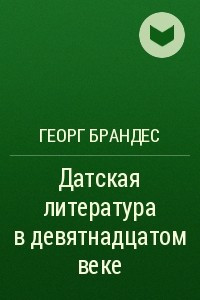 ГЕОРГ БРАНДЕС

Датская литература в девятнадцатом веке